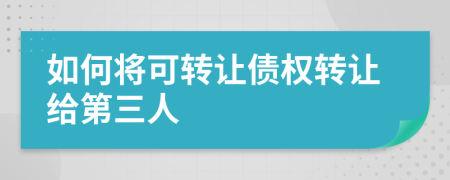 如何将可转让债权转让给第三人